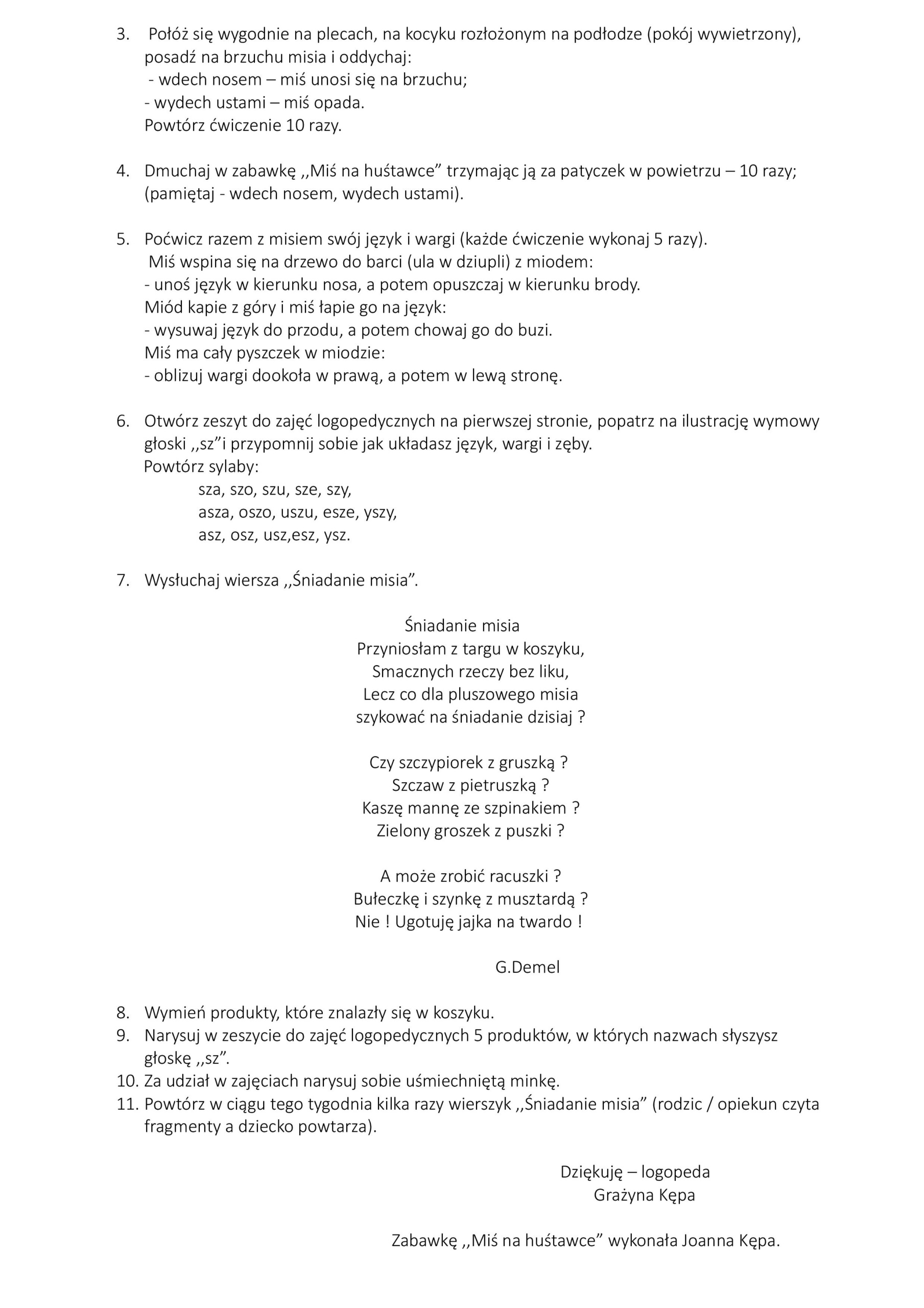 3. Połóż się wygodnie na plecach, na kocyku rozłożonym na podłodze (pokój wywietrzony), posadź na brzuchu misia i oddychaj:
- wdech nosem – miś unosi się na brzuchu;
- wydech ustami – miś opada.
Powtórz ćwiczenie 10 razy.

4. Dmuchaj w zabawkę ,,Miś na huśtawce” trzymając ją za patyczek w powietrzu – 10 razy; (pamiętaj - wdech nosem, wydech ustami).

5. Poćwicz razem z misiem swój język i wargi (każde ćwiczenie wykonaj 5 razy).
Miś wspina się na drzewo do barci (ula w dziupli) z miodem:
- unoś język w kierunku nosa, a potem opuszczaj w kierunku brody.
Miód kapie z góry i miś łapie go na język:
- wysuwaj język do przodu, a potem chowaj go do buzi.
Miś ma cały pyszczek w miodzie:
- oblizuj wargi dookoła w prawą, a potem w lewą stronę.

6. Otwórz zeszyt do zajęć logopedycznych na pierwszej stronie, popatrz na ilustrację wymowy głoski ,,sz”i przypomnij sobie jak układasz język, wargi i zęby.
Powtórz sylaby:
sza, szo, szu, sze, szy,
asza, oszo, uszu, esze, yszy,
asz, osz, usz,esz, ysz.

7. Wysłuchaj wiersza ,,Śniadanie misia”.

Śniadanie misia
Przyniosłam z targu w koszyku,
Smacznych rzeczy bez liku,
Lecz co dla pluszowego misia
szykować na śniadanie dzisiaj ?

Czy szczypiorek z gruszką ?
Szczaw z pietruszką ?
Kaszę mannę ze szpinakiem ?
Zielony groszek z puszki ?

A może zrobić racuszki ?
Bułeczkę i szynkę z musztardą ?
Nie ! Ugotuję jajka na twardo !

G.Demel

8. Wymień produkty, które znalazły się w koszyku.
9. Narysuj w zeszycie do zajęć logopedycznych 5 produktów, w których nazwach słyszysz głoskę ,,sz”.
10. Za udział w zajęciach narysuj sobie uśmiechniętą minkę.
11. Powtórz w ciągu tego tygodnia kilka razy wierszyk ,,Śniadanie misia” (rodzic / opiekun czyta fragmenty a dziecko powtarza).

Dziękuję – logopeda
Grażyna Kępa

Zabawkę ,,Miś na huśtawce” wykonała Joanna Kępa.